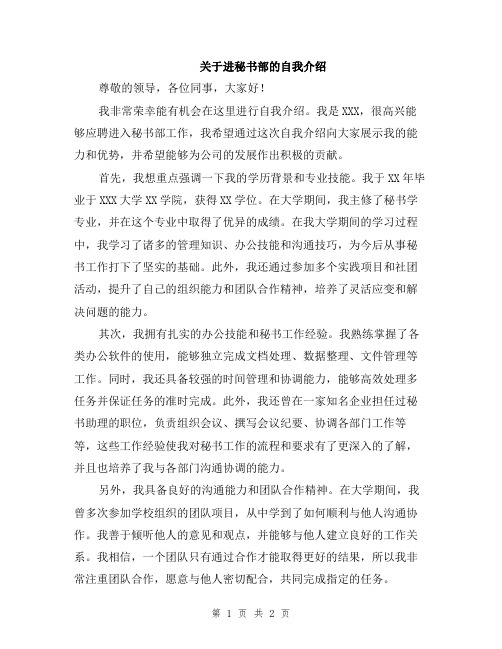 关于进秘书部的自我介绍

尊敬的领导，各位同事，大家好！

我非常荣幸能有机会在这里进行自我介绍。我是XXX，很高兴能够应聘进入秘书部工作，我希望通过这次自我介绍向大家展示我的能力和优势，并希望能够为公司的发展作出积极的贡献。

首先，我想重点强调一下我的学历背景和专业技能。我于XX年毕业于XXX大学XX学院，获得XX学位。在大学期间，我主修了秘书学专业，并在这个专业中取得了优异的成绩。在我大学期间的学习过程中，我学习了诸多的管理知识、办公技能和沟通技巧，为今后从事秘书工作打下了坚实的基础。此外，我还通过参加多个实践项目和社团活动，提升了自己的组织能力和团队合作精神，培养了灵活应变和解决问题的能力。

其次，我拥有扎实的办公技能和秘书工作经验。我熟练掌握了各类办公软件的使用，能够独立完成文档处理、数据整理、文件管理等工作。同时，我还具备较强的时间管理和协调能力，能够高效处理多任务并保证任务的准时完成。此外，我还曾在一家知名企业担任过秘书助理的职位，负责组织会议、撰写会议纪要、协调各部门工作等等，这些工作经验使我对秘书工作的流程和要求有了更深入的了解，并且也培养了我与各部门沟通协调的能力。

另外，我具备良好的沟通能力和团队合作精神。在大学期间，我曾多次参加学校组织的团队项目，从中学到了如何顺利与他人沟通协作。我善于倾听他人的意见和观点，并能够与他人建立良好的工作关系。我相信，一个团队只有通过合作才能取得更好的结果，所以我非常注重团队合作，愿意与他人密切配合，共同完成指定的任务。

第 1 页 共 2 页